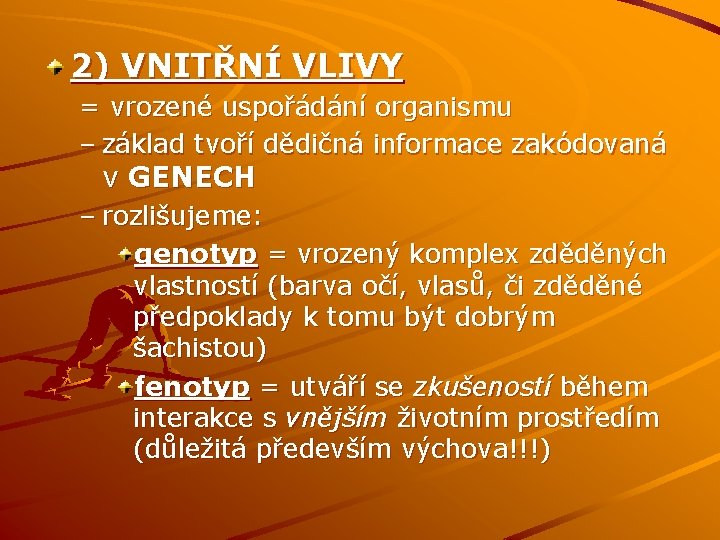 2) VNITŘNÍ VLIVY

= vrozené uspořádání organismu

– základ tvoří dědičná informace zakódovaná v GENECH

– rozlišujeme:

genotyp = vrozený komplex zděděných vlastností (barva očí, vlasů, či zděděné předpoklady k tomu být dobrým šachistou)

fenotyp = utváří se zkušeností během interakce s vnějším životním prostředím (důležitá především výchova!!!)